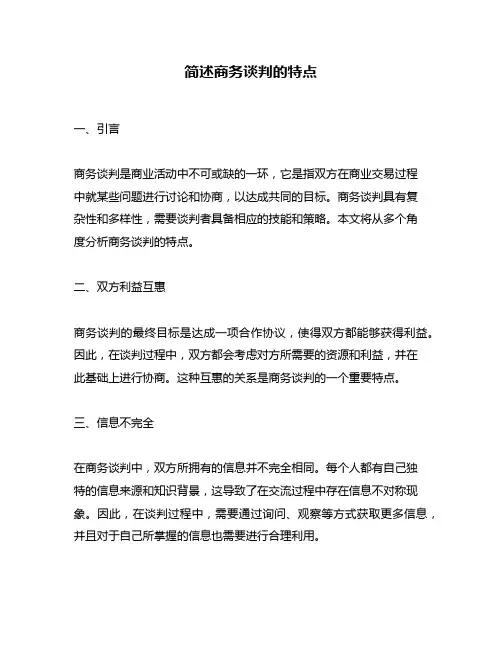 简述商务谈判的特点

一、引言

商务谈判是商业活动中不可或缺的一环，它是指双方在商业交易过程中就某些问题进行讨论和协商，以达成共同的目标。商务谈判具有复杂性和多样性，需要谈判者具备相应的技能和策略。本文将从多个角度分析商务谈判的特点。

二、双方利益互惠

商务谈判的最终目标是达成一项合作协议，使得双方都能够获得利益。因此，在谈判过程中，双方都会考虑对方所需要的资源和利益，并在此基础上进行协商。这种互惠的关系是商务谈判的一个重要特点。

三、信息不完全

在商务谈判中，双方所拥有的信息并不完全相同。每个人都有自己独特的信息来源和知识背景，这导致了在交流过程中存在信息不对称现象。因此，在谈判过程中，需要通过询问、观察等方式获取更多信息，并且对于自己所掌握的信息也需要进行合理利用。